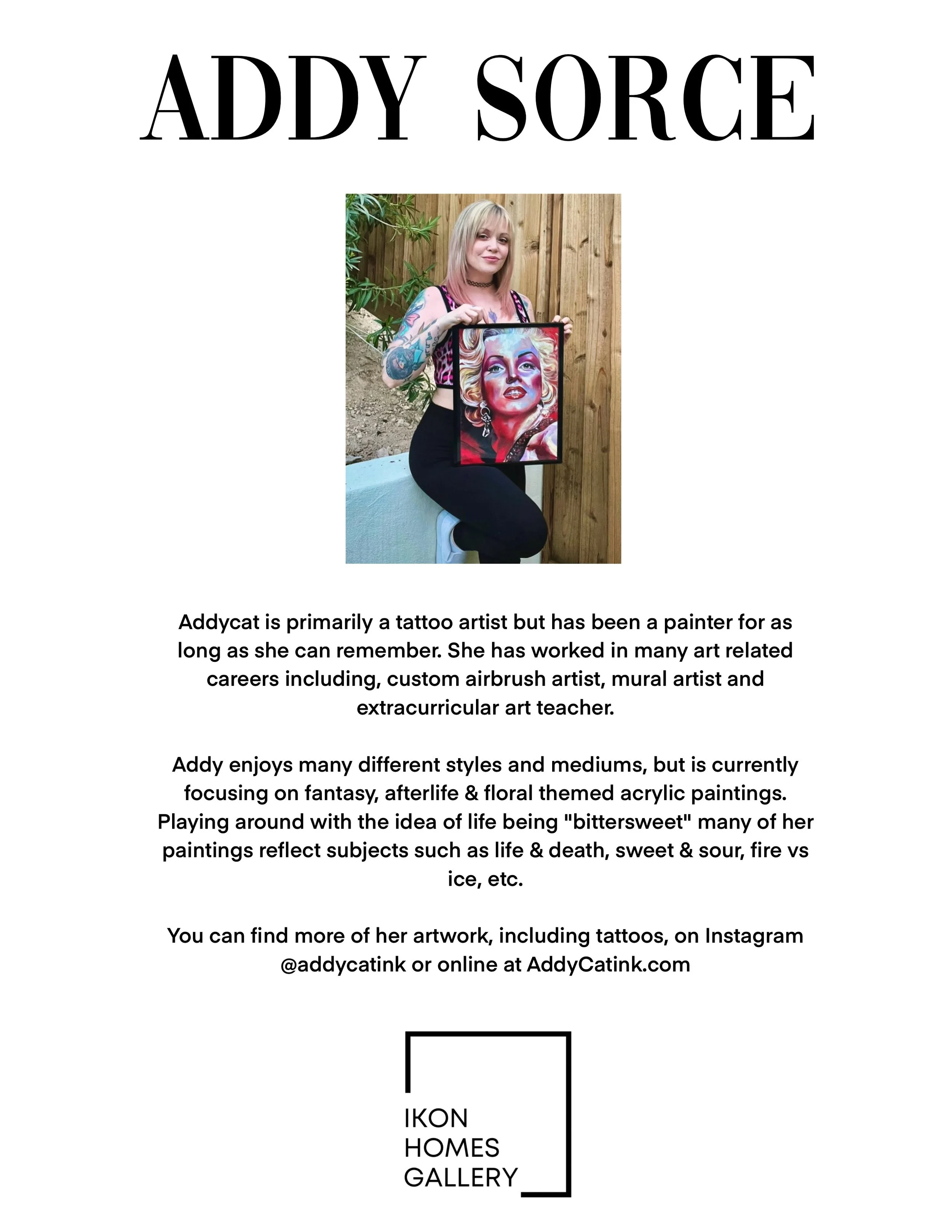 ADDY SORCE

Addycat is primarily a tattoo artist but has been a painter for as long as she can remember. She has worked in many art related careers including, custom airbrush artist, mural artist and extracurricular art teacher.

Addy enjoys many different styles and mediums, but is currently focusing on fantasy, afterlife & floral themed acrylic paintings. Playing around with the idea of life being "bittersweet" many of her paintings reflect subjects such as life & death, sweet & sour, fire vs ice, etc.

You can find more of her artwork, including tattoos, on Instagram @addycatink or online at AddyCatink.com

IKON
HOMES
GALLERY